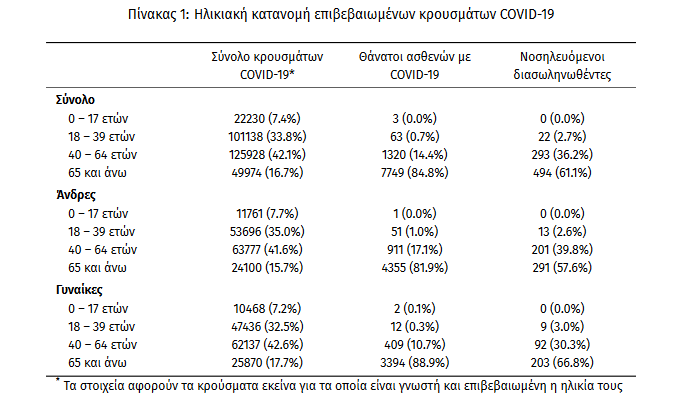 Πίνακας 1: Ηλικιακή κατανομή επιβεβαιωμένων κρουσμάτων COVID-19

| | Σύνολο κρουσμάτων COVID-19* | Θάνατοι ασθενών με COVID-19 | Νοσηλευόμενοι διασωληνωθέντες |
|---|---|---|---|
| **Σύνολο** | | | |
| 0 – 17 ετών | 22230 (7.4%) | 3 (0.0%) | 0 (0.0%) |
| 18 – 39 ετών | 101138 (33.8%) | 63 (0.7%) | 22 (2.7%) |
| 40 – 64 ετών | 125928 (42.1%) | 1320 (14.4%) | 293 (36.2%) |
| 65 και άνω | 49974 (16.7%) | 7749 (84.8%) | 494 (61.1%) |
| **Άνδρες** | | | |
| 0 – 17 ετών | 11761 (7.7%) | 1 (0.0%) | 0 (0.0%) |
| 18 – 39 ετών | 53696 (35.0%) | 51 (1.0%) | 13 (2.6%) |
| 40 – 64 ετών | 63777 (41.6%) | 911 (17.1%) | 201 (39.8%) |
| 65 και άνω | 24100 (15.7%) | 4355 (81.9%) | 291 (57.6%) |
| **Γυναίκες** | | | |
| 0 – 17 ετών | 10468 (7.2%) | 2 (0.1%) | 0 (0.0%) |
| 18 – 39 ετών | 47436 (32.5%) | 12 (0.3%) | 9 (3.0%) |
| 40 – 64 ετών | 62137 (42.6%) | 409 (10.7%) | 92 (30.3%) |
| 65 και άνω | 25870 (17.7%) | 3394 (88.9%) | 203 (66.8%) |

* Τα στοιχεία αφορούν τα κρούσματα εκείνα για τα οποία είναι γνωστή και επιβεβαιωμένη η ηλικία τους